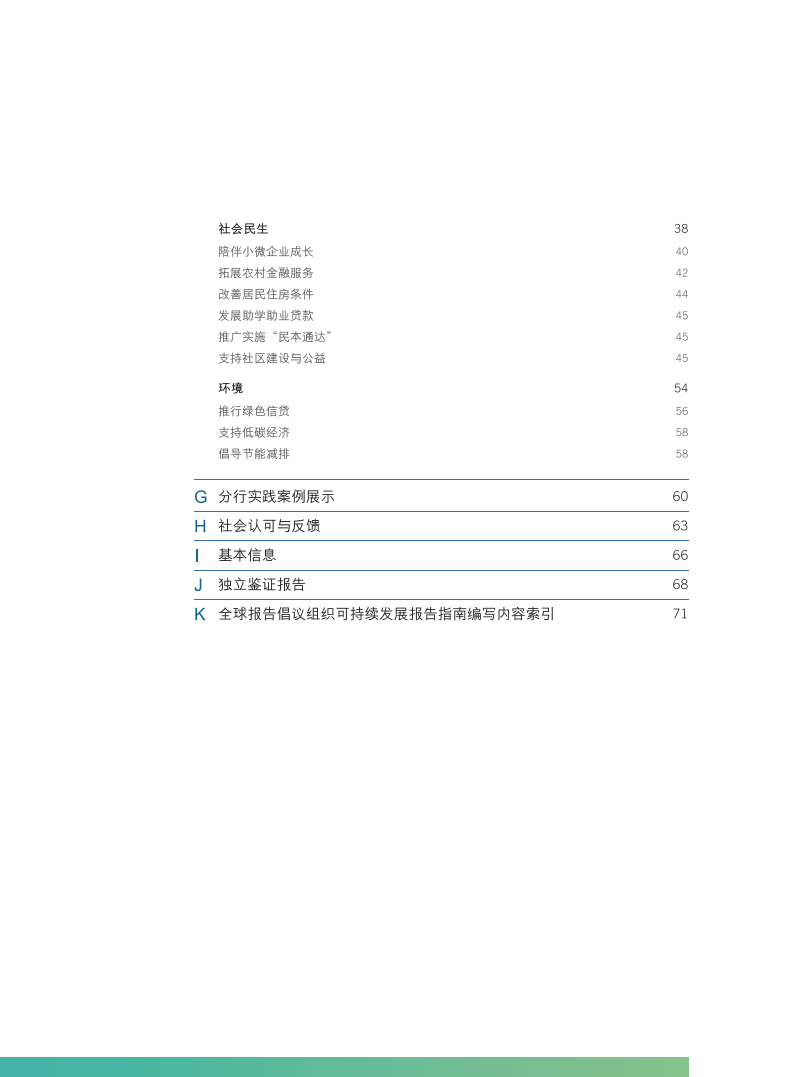 社会民生 38
陪伴小微企业成长 40
拓展农村金融服务 42
改善居民住房条件 44
发展助学助业贷款 45
推广实施“民本通达” 45
支持社区建设与公益 45

环境 54
推行绿色信贷 56
支持低碳经济 58
倡导节能减排 58

G 分行实践案例展示 60
H 社会认可与反馈 63
I 基本信息 66
J 独立鉴证报告 68
K 全球报告倡议组织可持续发展报告指南编写内容索引 71